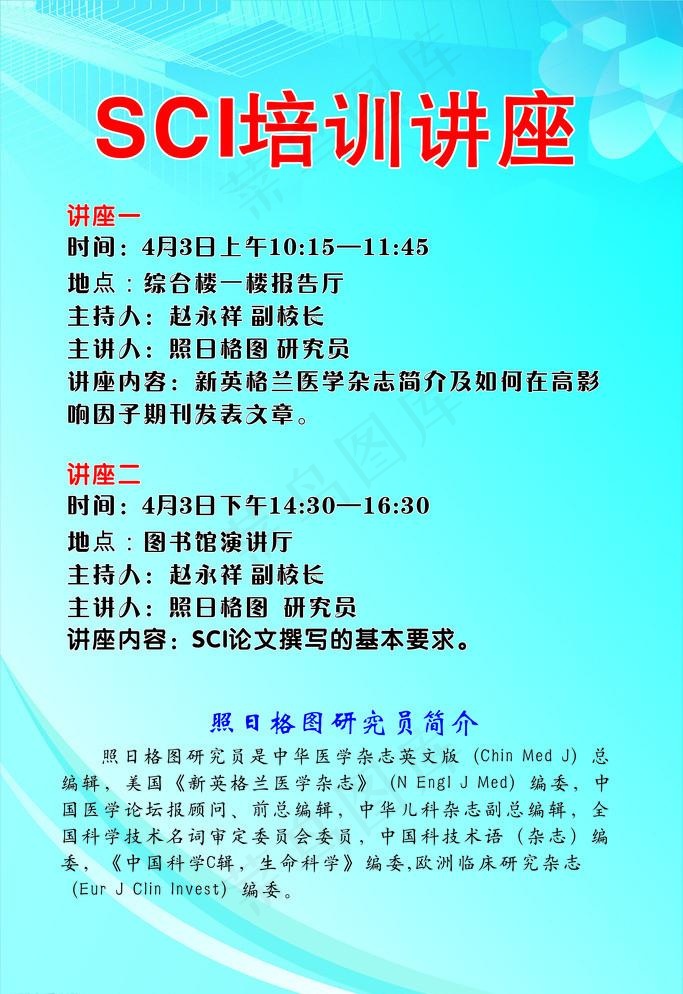 SCI培训讲座

讲座一
时间：4月3日上午10:15—11:45
地点：综合楼一楼报告厅
主持人：赵永祥 副校长
主讲人：照日格图 研究员
讲座内容：新英格兰医学杂志简介及如何在高影响因子期刊发表文章。

讲座二
时间：4月3日下午14:30—16:30
地点：图书馆演讲厅
主持人：赵永祥 副校长
主讲人：照日格图 研究员
讲座内容：SCI论文撰写的基本要求。

照日格图研究员简介

照日格图研究员是中华医学杂志英文版（Chin Med J）总编辑，美国《新英格兰医学杂志》（N Engl J Med）编委，中国医学论坛报顾问、前总编辑，中华儿科杂志副总编辑，全国科学技术名词审定委员会委员，中国科技术语（杂志）编委，《中国科学C辑，生命科学》编委,欧洲临床研究杂志（Eur J Clin Invest）编委。